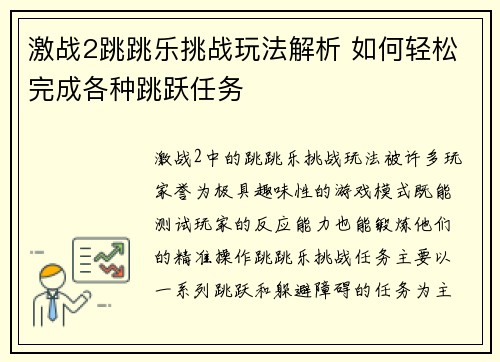 激战2跳跳乐挑战玩法解析 如何轻松完成各种跳跃任务

激战2中的跳跳乐挑战玩法被许多玩家誉为极具趣味性的游戏模式既能测试玩家的反应能力也能锻炼他们的精准操作跳跳乐挑战任务主要以一系列跳跃和躲避障碍的任务为主